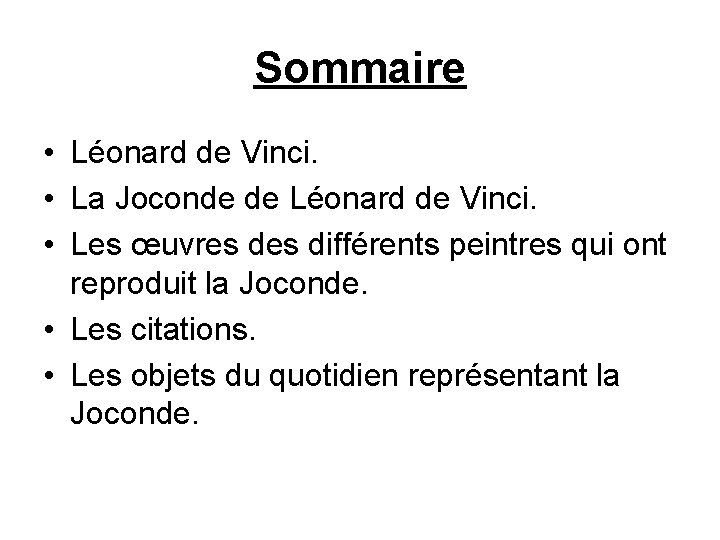 Sommaire

• Léonard de Vinci.
• La Joconde de Léonard de Vinci.
• Les œuvres des différents peintres qui ont reproduit la Joconde.
• Les citations.
• Les objets du quotidien représentant la Joconde.